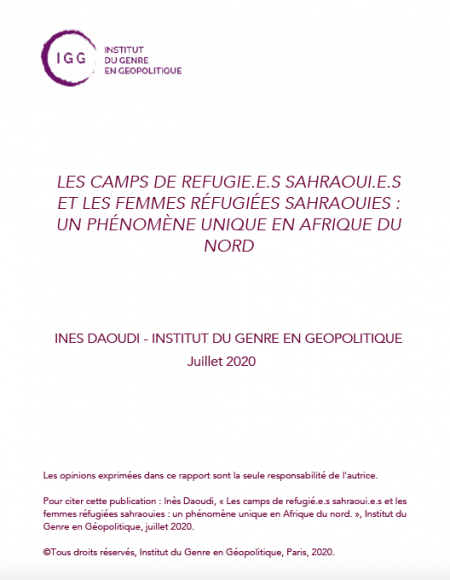 IGG
INSTITUT
DU GENRE
EN GEOPOLITIQUE

LES CAMPS DE REFUGIE.E.S SAHRAOUI.E.S ET LES FEMMES RÉFUGIÉES SAHRAOUIES : UN PHÉNOMÈNE UNIQUE EN AFRIQUE DU NORD

INES DAOUDI - INSTITUT DU GENRE EN GEOPOLITIQUE
Juillet 2020

Les opinions exprimées dans ce rapport sont la seule responsabilité de l'autrice.

Pour citer cette publication : Inès Daoudi, « Les camps de refugié.e.s sahraoui.e.s et les femmes réfugiées sahraouies : un phénomène unique en Afrique du nord. », Institut du Genre en Géopolitique, juillet 2020.

©Tous droits réservés, Institut du Genre en Géopolitique, Paris, 2020.